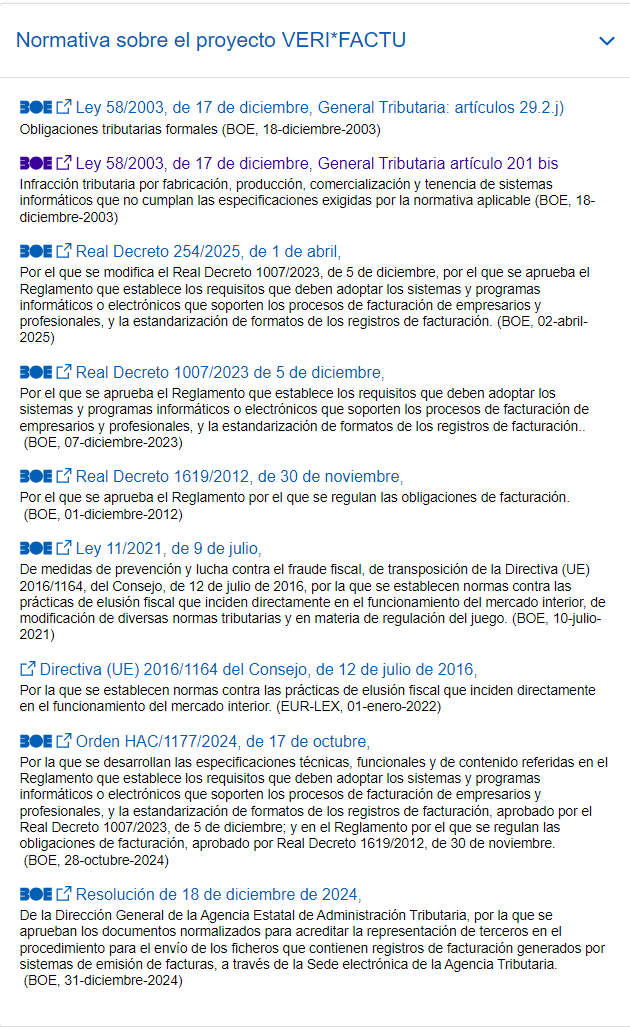 Normativa sobre el proyecto VERI*FACTU

BOE Ley 58/2003, de 17 de diciembre, General Tributaria: artículos 29.2.j)
Obligaciones tributarias formales (BOE, 18-diciembre-2003)

BOE Ley 58/2003, de 17 de diciembre, General Tributaria artículo 201 bis
Infracción tributaria por fabricación, producción, comercialización y tenencia de sistemas informáticos que no cumplan las especificaciones exigidas por la normativa aplicable (BOE, 18-diciembre-2003)

BOE Real Decreto 254/2025, de 1 de abril,
Por el que se modifica el Real Decreto 1007/2023, de 5 de diciembre, por el que se aprueba el Reglamento que establece los requisitos que deben adoptar los sistemas y programas informáticos o electrónicos que soporten los procesos de facturación de empresarios y profesionales, y la estandarización de formatos de los registros de facturación. (BOE, 02-abril-2025)

BOE Real Decreto 1007/2023 de 5 de diciembre,
Por el que se aprueba el Reglamento que establece los requisitos que deben adoptar los sistemas y programas informáticos o electrónicos que soporten los procesos de facturación de empresarios y profesionales, y la estandarización de formatos de los registros de facturación.. (BOE, 07-diciembre-2023)

BOE Real Decreto 1619/2012, de 30 de noviembre,
Por el que se aprueba el Reglamento por el que se regulan las obligaciones de facturación. (BOE, 01-diciembre-2012)

BOE Ley 11/2021, de 9 de julio,
De medidas de prevención y lucha contra el fraude fiscal, de transposición de la Directiva (UE) 2016/1164, del Consejo, de 12 de julio de 2016, por la que se establecen normas contra las prácticas de elusión fiscal que inciden directamente en el funcionamiento del mercado interior, de modificación de diversas normas tributarias y en materia de regulación del juego. (BOE, 10-julio-2021)

Directiva (UE) 2016/1164 del Consejo, de 12 de julio de 2016,
Por la que se establecen normas contra las prácticas de elusión fiscal que inciden directamente en el funcionamiento del mercado interior. (EUR-LEX, 01-enero-2022)

BOE Orden HAC/1177/2024, de 17 de octubre,
Por la que se desarrollan las especificaciones técnicas, funcionales y de contenido referidas en el Reglamento que establece los requisitos que deben adoptar los sistemas y programas informáticos o electrónicos que soporten los procesos de facturación de empresarios y profesionales, y la estandarización de formatos de los registros de facturación, aprobado por el Real Decreto 1007/2023, de 5 de diciembre; y en el Reglamento por el que se regulan las obligaciones de facturación, aprobado por Real Decreto 1619/2012, de 30 de noviembre. (BOE, 28-octubre-2024)

BOE Resolución de 18 de diciembre de 2024,
De la Dirección General de la Agencia Estatal de Administración Tributaria, por la que se aprueban los documentos normalizados para acreditar la representación de terceros en el procedimiento para el envío de los ficheros que contienen registros de facturación generados por sistemas de emisión de facturas, a través de la Sede electrónica de la Agencia Tributaria. (BOE, 31-diciembre-2024)